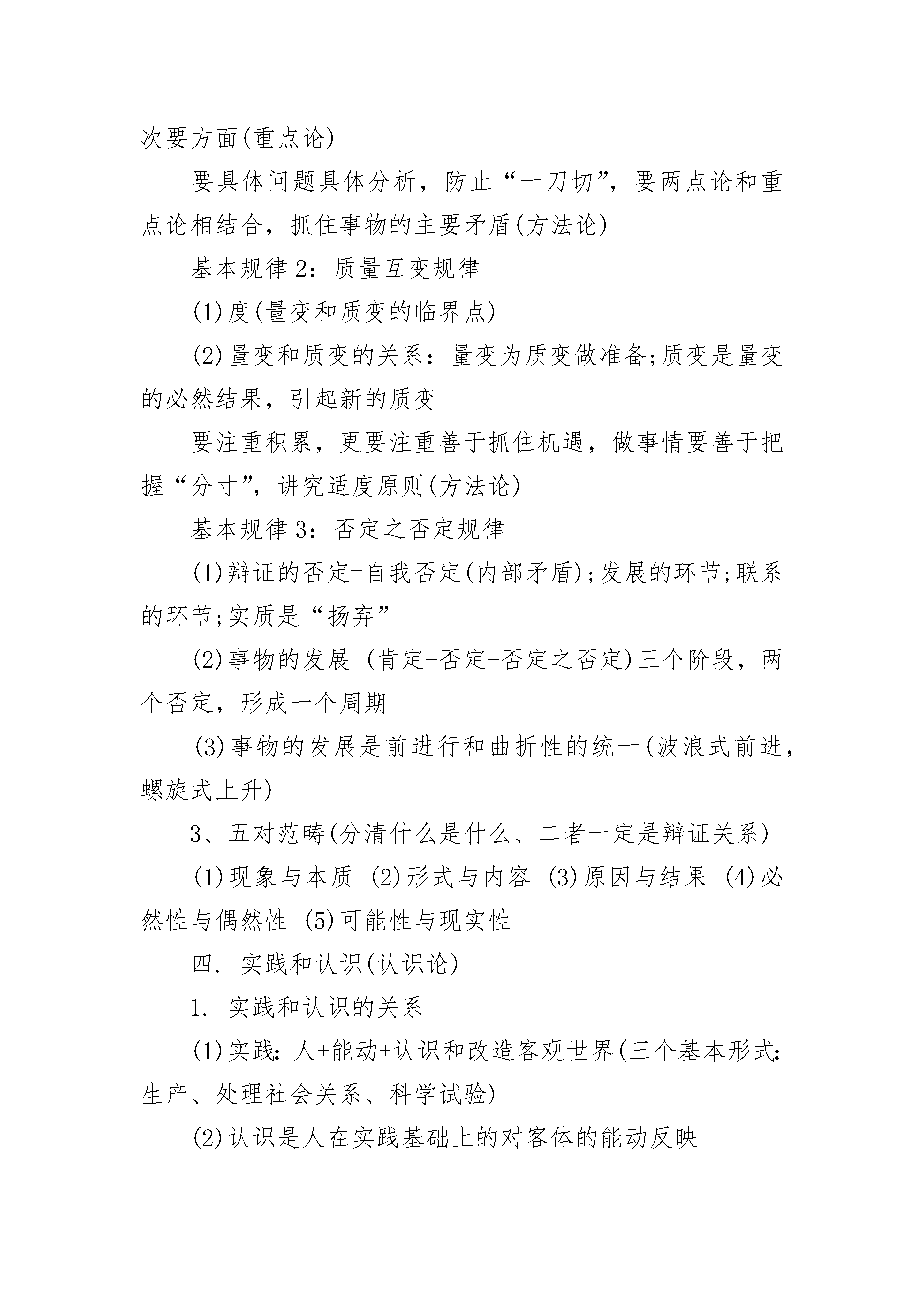 次要方面(重点论)

要具体问题具体分析，防止“一刀切”，要两点论和重点论相结合，抓住事物的主要矛盾(方法论)

基本规律 2：质量互变规律

(1)度(量变和质变的临界点)

(2)量变和质变的关系：量变为质变做准备;质变是量变的必然结果，引起新的质变

要注重积累，更要注重善于抓住机遇，做事情要善于把握“分寸”，讲究适度原则(方法论)

基本规律 3：否定之否定规律

(1)辩证的否定=自我否定(内部矛盾);发展的环节;联系的环节;实质是“扬弃”

(2)事物的发展=(肯定-否定-否定之否定)三个阶段，两个否定，形成一个周期

(3)事物的发展是前进行和曲折性的统一(波浪式前进，螺旋式上升)

3、五对范畴(分清什么是什么、二者一定是辩证关系)

(1)现象与本质 (2)形式与内容 (3)原因与结果 (4)必然性与偶然性 (5)可能性与现实性

四. 实践和认识(认识论)

1. 实践和认识的关系

(1)实践：人+能动+认识和改造客观世界(三个基本形式：生产、处理社会关系、科学试验)

(2)认识是人在实践基础上的对客体的能动反映